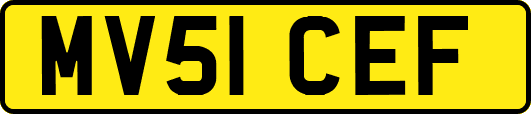 MV51 CEF